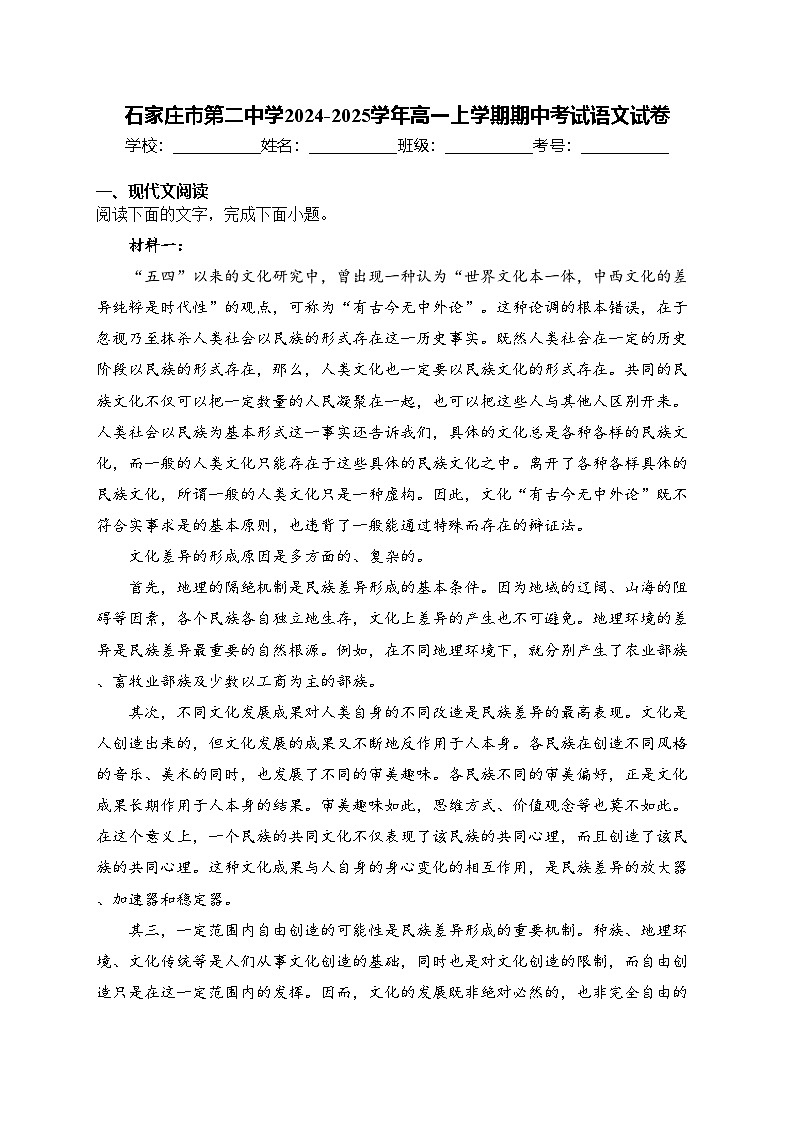 石家庄市第二中学2024-2025学年高一上学期期中考试语文试卷
学校：___________姓名：___________班级：___________考号：___________

一、现代文阅读
阅读下面的文字，完成下面小题。

材料一：

“五四”以来的文化研究中，曾出现一种认为“世界文化本一体，中西文化的差异纯粹是时代性”的观点，可称为“有古今无中外论”。这种论调的根本错误，在于忽视乃至抹杀人类社会以民族的形式存在这一历史事实。既然人类社会在一定的历史阶段以民族的形式存在，那么，人类文化也一定要以民族文化的形式存在。共同的民族文化不仅可以把一定数量的人民凝聚在一起，也可以把这些人与其他人区别开来。人类社会以民族为基本形式这一事实还告诉我们，具体的文化总是各种各样的民族文化，而一般的人类文化只能存在于这些具体的民族文化之中。离开了各种各样具体的民族文化，所谓一般的人类文化只是一种虚构。因此，文化“有古今无中外论”既不符合实事求是的基本原则，也违背了一般能通过特殊而存在的辩证法。

文化差异的形成原因是多方面的、复杂的。

首先，地理的隔绝机制是民族差异形成的基本条件。因为地域的辽阔、山海的阻碍等因素，各个民族各自独立地生存，文化上差异的产生也不可避免。地理环境的差异是民族差异最重要的自然根源。例如，在不同地理环境下，就分别产生了农业部族、畜牧业部族及少数以工商为主的部族。

其次，不同文化发展成果对人类自身的不同改造是民族差异的最高表现。文化是人创造出来的，但文化发展的成果又不断地反作用于人本身。各民族在创造不同风格的音乐、美术的同时，也发展了不同的审美趣味。各民族不同的审美偏好，正是文化成果长期作用于人本身的结果。审美趣味如此，思维方式、价值观念等也莫不如此。在这个意义上，一个民族的共同文化不仅表现了该民族的共同心理，而且创造了该民族的共同心理。这种文化成果与人自身的身心变化的相互作用，是民族差异的放大器、加速器和稳定器。

其三，一定范围内自由创造的可能性是民族差异形成的重要机制。种族、地理环境、文化传统等是人们从事文化创造的基础，同时也是对文化创造的限制，而自由创造只是在这一定范围内的发挥。因而，文化的发展既非绝对必然的，也非完全自由的